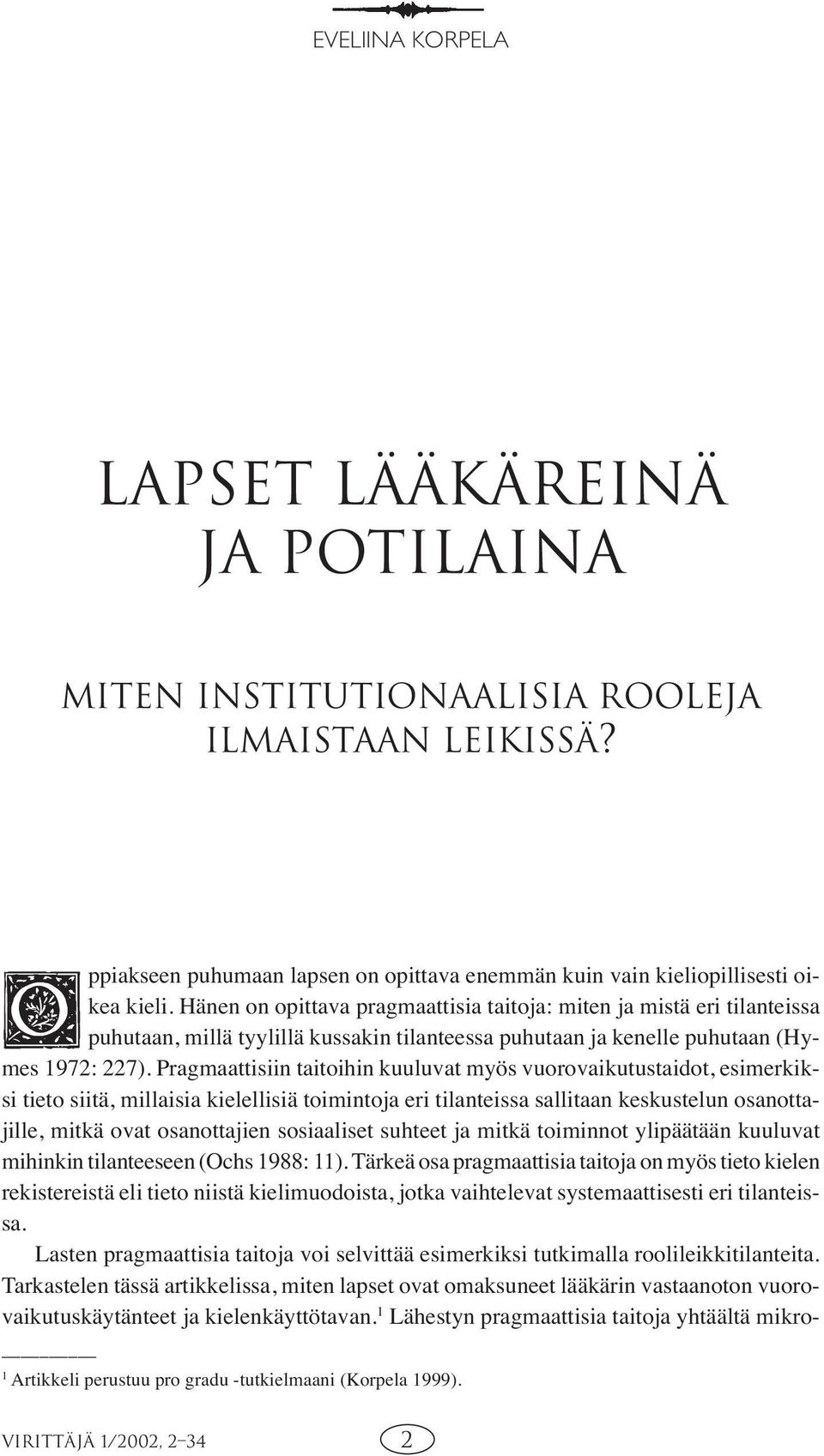 EVELIINA KORPELA

LAPSET LÄÄKÄREINÄ JA POTILAINA

MITEN INSTITUTIONAALISIA ROOLEJA ILMAISTAAN LEIKISSÄ?

Oppiakseen puhumaan lapsen on opittava enemmän kuin vain kieliopillisesti oikea kieli. Hänen on opittava pragmaattisia taitoja: miten ja mistä eri tilanteissa puhutaan, millä tyylillä kussakin tilanteessa puhutaan ja kenelle puhutaan (Hymes 1972: 227). Pragmaattisiin taitoihin kuuluvat myös vuorovaikutustaidot, esimerkiksi tieto siitä, millaisia kielellisiä toimintoja eri tilanteissa sallitaan keskustelun osanottajille, mitkä ovat osanottajien sosiaaliset suhteet ja mitkä toiminnot ylipäätään kuuluvat mihinkin tilanteeseen (Ochs 1988: 11). Tärkeä osa pragmaattisia taitoja on myös tieto kielen rekistereistä eli tieto niistä kielimuodoista, jotka vaihtelevat systemaattisesti eri tilanteissa.

Lasten pragmaattisia taitoja voi selvittää esimerkiksi tutkimalla roolileikkitilanteita. Tarkastelen tässä artikkelissa, miten lapset ovat omaksuneet lääkärin vastaanoton vuorovaikutuskäytänteet ja kielenkäyttötavan.$^1$ Lähestyn pragmaattisia taitoja yhtäältä mikro-

$^1$ Artikkeli perustuu pro gradu -tutkielmaani (Korpela 1999).

VIRITTÄJÄ 1/2002, 2–34

2